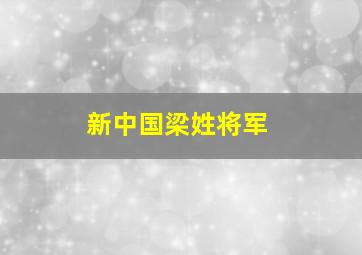 新中国梁姓将军